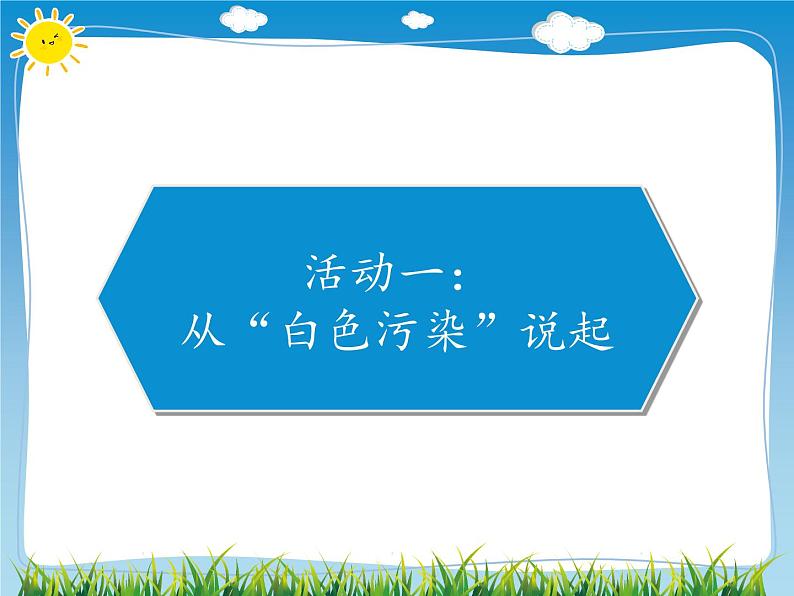 活动一：
从“白色污染”说起